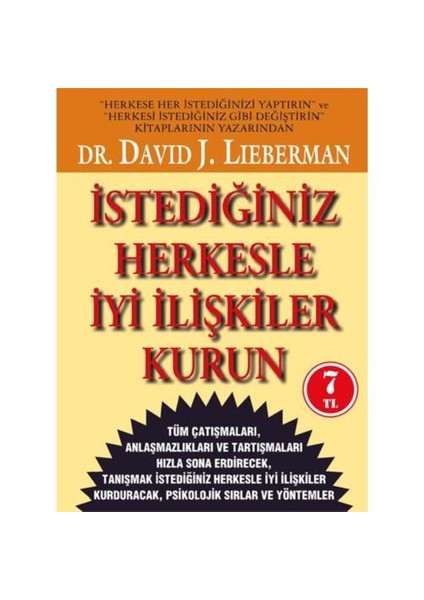 "HERKESE HER İSTEDİĞİNİZİ YAPTIRIN" ve "HERKESİ İSTEDİĞİNİZ GİBİ DEĞİŞTİRİN" KİTAPLARININ YAZARINDAN

DR. DAVID J. LIEBERMAN

İSTEDİĞİNİZ HERKESLE İYİ İLİŞKİLER KURUN

7 TL

TÜM ÇATIŞMALARI, ANLAŞMAZLIKLARI VE TARTIŞMALARI HIZLA SONA ERDİRECEK, TANIŞMAK İSTEDİĞİNİZ HERKESLE İYİ İLİŞKİLER KURDURACAK, PSİKOLOJİK SIRLAR VE YÖNTEMLER